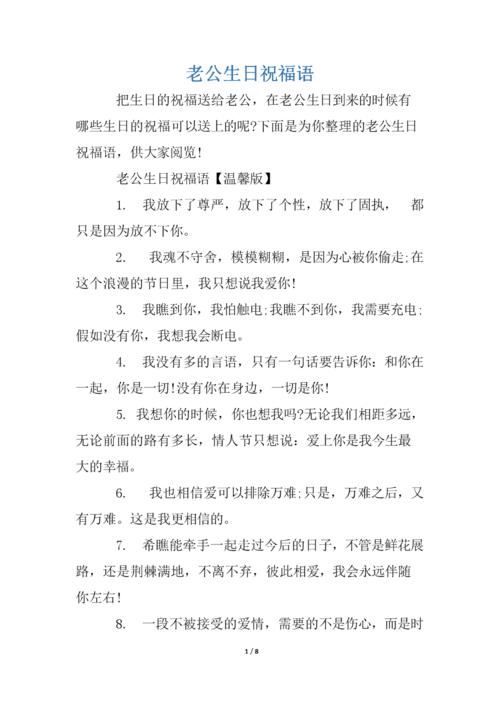 老公生日祝福语

把生日的祝福送给老公，在老公生日到来的时候有哪些生日的祝福可以送上的呢?下面是为你整理的老公生日祝福语，供大家阅览!

老公生日祝福语【温馨版】

1. 我放下了尊严，放下了个性，放下了固执， 都只是因为放不下你。

2. 我魂不守舍，模模糊糊，是因为心被你偷走;在这个浪漫的节日里，我只想说我爱你!

3. 我瞧到你，我怕触电;我瞧不到你，我需要充电;假如没有你，我想我会断电。

4. 我没有多的言语，只有一句话要告诉你：和你在一起，你是一切!没有你在身边，一切是你!

5. 我想你的时候，你也想我吗?无论我们相距多远，无论前面的路有多长，情人节只想说：爱上你是我今生最大的幸福。

6. 我也相信爱可以排除万难;只是，万难之后，又有万难。这是我更相信的。

7. 希瞧能牵手一起走过今后的日子，不管是鲜花展路，还是荆棘满地，不离不弃，彼此相爱，我会永远伴随你左右!

8. 一段不被接受的爱情，需要的不是伤心，而是时

1 / 8